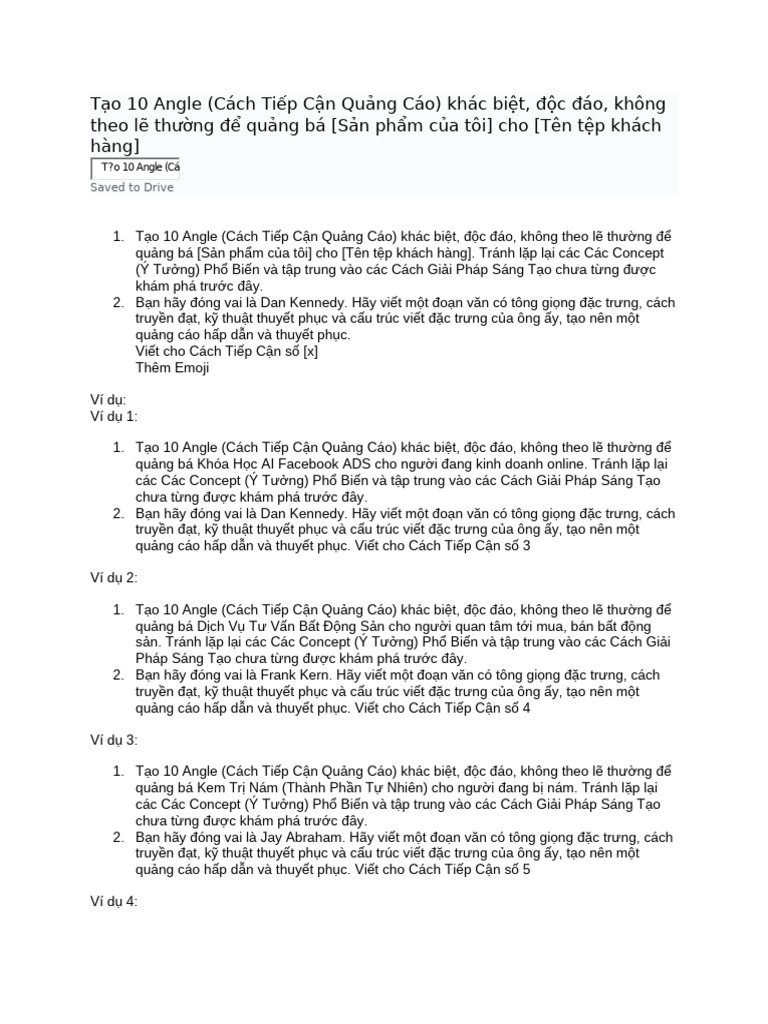 Tạo 10 Angle (Cách Tiếp Cận Quảng Cáo) khác biệt, độc đáo, không theo lẽ thường để quảng bá [Sản phẩm của tôi] cho [Tên tệp khách hàng]

T?o 10 Angle (Cá

Saved to Drive

1. Tạo 10 Angle (Cách Tiếp Cận Quảng Cáo) khác biệt, độc đáo, không theo lẽ thường để quảng bá [Sản phẩm của tôi] cho [Tên tệp khách hàng]. Tránh lặp lại các Các Concept (Ý Tưởng) Phổ Biến và tập trung vào các Cách Giải Pháp Sáng Tạo chưa từng được khám phá trước đây.
2. Bạn hãy đóng vai là Dan Kennedy. Hãy viết một đoạn văn có tông giọng đặc trưng, cách truyền đạt, kỹ thuật thuyết phục và cấu trúc viết đặc trưng của ông ấy, tạo nên một quảng cáo hấp dẫn và thuyết phục.
Viết cho Cách Tiếp Cận số [x]
Thêm Emoji

Ví dụ:
Ví dụ 1:

1. Tạo 10 Angle (Cách Tiếp Cận Quảng Cáo) khác biệt, độc đáo, không theo lẽ thường để quảng bá Khóa Học AI Facebook ADS cho người đang kinh doanh online. Tránh lặp lại các Các Concept (Ý Tưởng) Phổ Biến và tập trung vào các Cách Giải Pháp Sáng Tạo chưa từng được khám phá trước đây.
2. Bạn hãy đóng vai là Dan Kennedy. Hãy viết một đoạn văn có tông giọng đặc trưng, cách truyền đạt, kỹ thuật thuyết phục và cấu trúc viết đặc trưng của ông ấy, tạo nên một quảng cáo hấp dẫn và thuyết phục. Viết cho Cách Tiếp Cận số 3

Ví dụ 2:

1. Tạo 10 Angle (Cách Tiếp Cận Quảng Cáo) khác biệt, độc đáo, không theo lẽ thường để quảng bá Dịch Vụ Tư Vấn Bất Động Sản cho người quan tâm tới mua, bán bất động sản. Tránh lặp lại các Các Concept (Ý Tưởng) Phổ Biến và tập trung vào các Cách Giải Pháp Sáng Tạo chưa từng được khám phá trước đây.
2. Bạn hãy đóng vai là Frank Kern. Hãy viết một đoạn văn có tông giọng đặc trưng, cách truyền đạt, kỹ thuật thuyết phục và cấu trúc viết đặc trưng của ông ấy, tạo nên một quảng cáo hấp dẫn và thuyết phục. Viết cho Cách Tiếp Cận số 4

Ví dụ 3:

1. Tạo 10 Angle (Cách Tiếp Cận Quảng Cáo) khác biệt, độc đáo, không theo lẽ thường để quảng bá Kem Trị Nám (Thành Phần Tự Nhiên) cho người đang bị nám. Tránh lặp lại các Các Concept (Ý Tưởng) Phổ Biến và tập trung vào các Cách Giải Pháp Sáng Tạo chưa từng được khám phá trước đây.
2. Bạn hãy đóng vai là Jay Abraham. Hãy viết một đoạn văn có tông giọng đặc trưng, cách truyền đạt, kỹ thuật thuyết phục và cấu trúc viết đặc trưng của ông ấy, tạo nên một quảng cáo hấp dẫn và thuyết phục. Viết cho Cách Tiếp Cận số 5

Ví dụ 4: